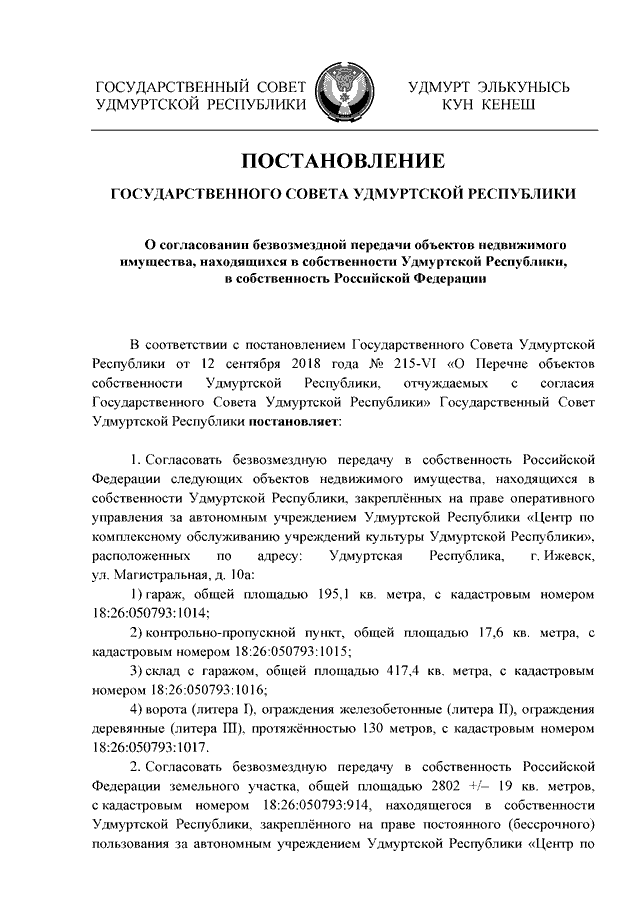 ГОСУДАРСТВЕННЫЙ СОВЕТ УДМУРТСКОЙ РЕСПУБЛИКИ

УДМУРТ ЭЛЬКУНЫСЬ КУН КЕНЕШ

ПОСТАНОВЛЕНИЕ

ГОСУДАРСТВЕННОГО СОВЕТА УДМУРТСКОЙ РЕСПУБЛИКИ

О согласовании безвозмездной передачи объектов недвижимого имущества, находящихся в собственности Удмуртской Республики, в собственность Российской Федерации

В соответствии с постановлением Государственного Совета Удмуртской Республики от 12 сентября 2018 года № 215-VI «О Перечне объектов собственности Удмуртской Республики, отчуждаемых с согласия Государственного Совета Удмуртской Республики» Государственный Совет Удмуртской Республики постановляет:

1. Согласовать безвозмездную передачу в собственность Российской Федерации следующих объектов недвижимого имущества, находящихся в собственности Удмуртской Республики, закреплённых на праве оперативного управления за автономным учреждением Удмуртской Республики «Центр по комплексному обслуживанию учреждений культуры Удмуртской Республики», расположенных по адресу: Удмуртская Республика, г. Ижевск, ул. Магистральная, д. 10а:

1) гараж, общей площадью 195,1 кв. метра, с кадастровым номером 18:26:050793:1014;

2) контрольно-пропускной пункт, общей площадью 17,6 кв. метра, с кадастровым номером 18:26:050793:1015;

3) склад с гаражом, общей площадью 417,4 кв. метра, с кадастровым номером 18:26:050793:1016;

4) ворота (литера I), ограждения железобетонные (литера II), ограждения деревянные (литера III), протяжённостью 130 метров, с кадастровым номером 18:26:050793:1017.

2. Согласовать безвозмездную передачу в собственность Российской Федерации земельного участка, общей площадью 2802 +/– 19 кв. метров, с кадастровым номером 18:26:050793:914, находящегося в собственности Удмуртской Республики, закреплённого на праве постоянного (бессрочного) пользования за автономным учреждением Удмуртской Республики «Центр по